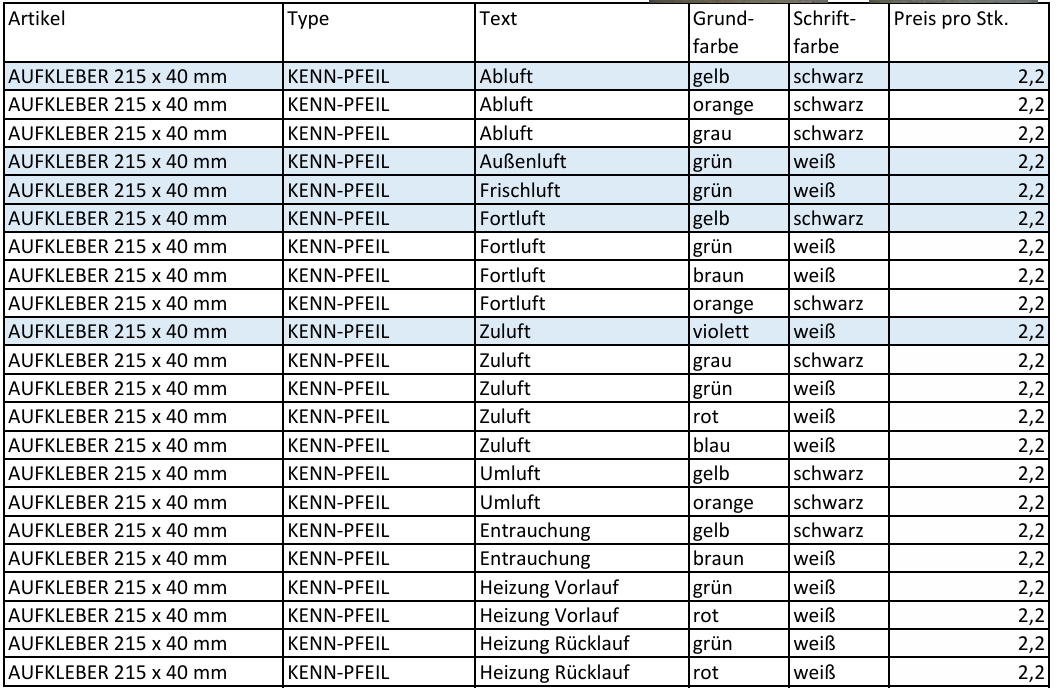 | Artikel | Type | Text | Grund-farbe | Schrift-farbe | Preis pro Stk. |
|---|---|---|---|---|---|
| AUFKLEBER 215 x 40 mm | KENN-PFEIL | Abluft | gelb | schwarz | 2,2 |
| AUFKLEBER 215 x 40 mm | KENN-PFEIL | Abluft | orange | schwarz | 2,2 |
| AUFKLEBER 215 x 40 mm | KENN-PFEIL | Abluft | grau | schwarz | 2,2 |
| AUFKLEBER 215 x 40 mm | KENN-PFEIL | Außenluft | grün | weiß | 2,2 |
| AUFKLEBER 215 x 40 mm | KENN-PFEIL | Frischluft | grün | weiß | 2,2 |
| AUFKLEBER 215 x 40 mm | KENN-PFEIL | Fortluft | gelb | schwarz | 2,2 |
| AUFKLEBER 215 x 40 mm | KENN-PFEIL | Fortluft | grün | weiß | 2,2 |
| AUFKLEBER 215 x 40 mm | KENN-PFEIL | Fortluft | braun | weiß | 2,2 |
| AUFKLEBER 215 x 40 mm | KENN-PFEIL | Fortluft | orange | schwarz | 2,2 |
| AUFKLEBER 215 x 40 mm | KENN-PFEIL | Zuluft | violett | weiß | 2,2 |
| AUFKLEBER 215 x 40 mm | KENN-PFEIL | Zuluft | grau | schwarz | 2,2 |
| AUFKLEBER 215 x 40 mm | KENN-PFEIL | Zuluft | grün | weiß | 2,2 |
| AUFKLEBER 215 x 40 mm | KENN-PFEIL | Zuluft | rot | weiß | 2,2 |
| AUFKLEBER 215 x 40 mm | KENN-PFEIL | Zuluft | blau | weiß | 2,2 |
| AUFKLEBER 215 x 40 mm | KENN-PFEIL | Umluft | gelb | schwarz | 2,2 |
| AUFKLEBER 215 x 40 mm | KENN-PFEIL | Umluft | orange | schwarz | 2,2 |
| AUFKLEBER 215 x 40 mm | KENN-PFEIL | Entrauchung | gelb | schwarz | 2,2 |
| AUFKLEBER 215 x 40 mm | KENN-PFEIL | Entrauchung | braun | weiß | 2,2 |
| AUFKLEBER 215 x 40 mm | KENN-PFEIL | Heizung Vorlauf | grün | weiß | 2,2 |
| AUFKLEBER 215 x 40 mm | KENN-PFEIL | Heizung Vorlauf | rot | weiß | 2,2 |
| AUFKLEBER 215 x 40 mm | KENN-PFEIL | Heizung Rücklauf | grün | weiß | 2,2 |
| AUFKLEBER 215 x 40 mm | KENN-PFEIL | Heizung Rücklauf | rot | weiß | 2,2 |